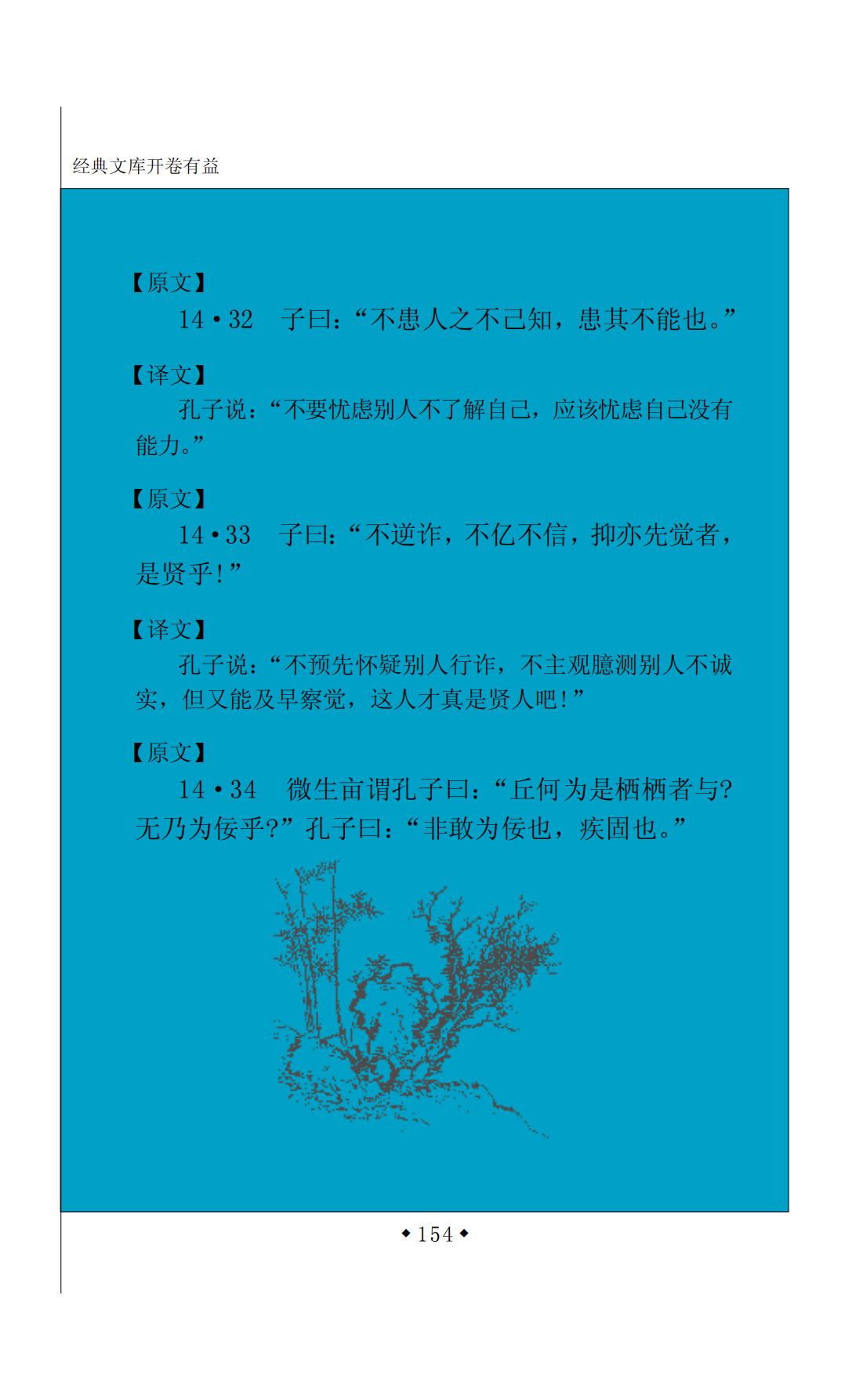 经典文库开卷有益

【原文】

14·32 子曰：“不患人之不己知，患其不能也。”

【译文】

孔子说：“不要忧虑别人不了解自己，应该忧虑自己没有能力。”

【原文】

14·33 子曰：“不逆诈，不亿不信，抑亦先觉者，是贤乎！”

【译文】

孔子说：“不预先怀疑别人行诈，不主观臆测别人不诚实，但又能及早察觉，这人才真是贤人吧！”

【原文】

14·34 微生亩谓孔子曰：“丘何为是栖栖者与？无乃为佞乎？”孔子曰：“非敢为佞也，疾固也。”

◆154◆